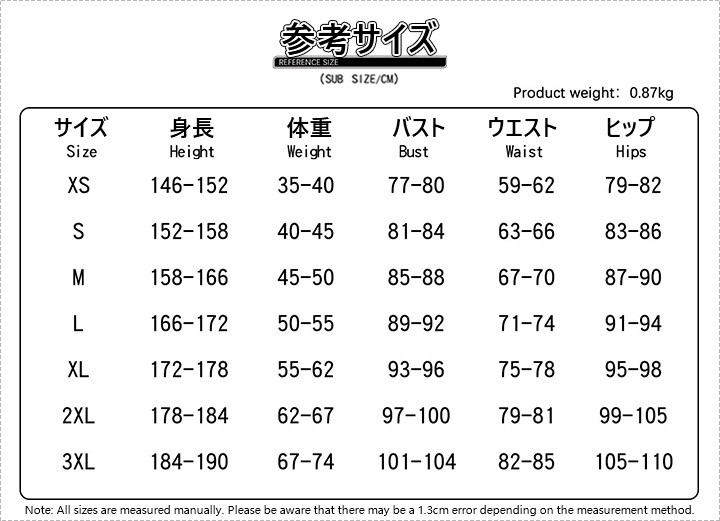 参考サイズ
REFERENCE SIZE
(SUB SIZE/CM)

Product weight: 0.87kg

| サイズ Size | 身長 Height | 体重 Weight | バスト Bust | ウエスト Waist | ヒップ Hips |
|---|---|---|---|---|---|
| XS | 146-152 | 35-40 | 77-80 | 59-62 | 79-82 |
| S | 152-158 | 40-45 | 81-84 | 63-66 | 83-86 |
| M | 158-166 | 45-50 | 85-88 | 67-70 | 87-90 |
| L | 166-172 | 50-55 | 89-92 | 71-74 | 91-94 |
| XL | 172-178 | 55-62 | 93-96 | 75-78 | 95-98 |
| 2XL | 178-184 | 62-67 | 97-100 | 79-81 | 99-105 |
| 3XL | 184-190 | 67-74 | 101-104 | 82-85 | 105-110 |

Note: All sizes are measured manually. Please be aware that there may be a 1.3cm error depending on the measurement method.